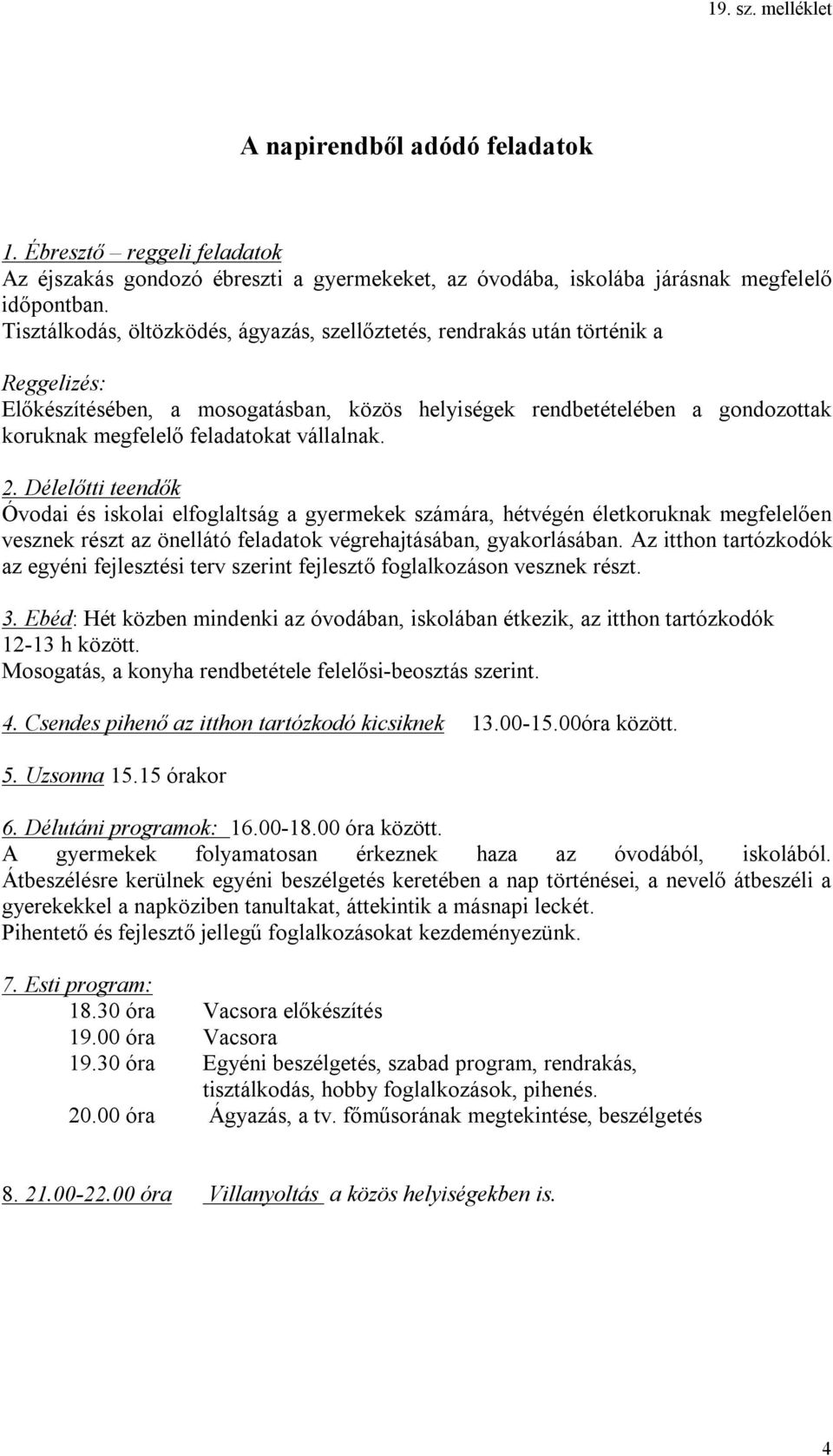 19. sz. melléklet

A napirendből adódó feladatok

1. Ébresztő – reggeli feladatok
Az éjszakás gondozó ébreszti a gyermekeket, az óvodába, iskolába járásnak megfelelő időpontban.
Tisztálkodás, öltözködés, ágyazás, szellőztetés, rendrakás után történik a

Reggelizés:
Előkészítésében, a mosogatásban, közös helyiségek rendbetételében a gondozottak koruknak megfelelő feladatokat vállalnak.

2. Délelőtti teendők
Óvodai és iskolai elfoglaltság a gyermekek számára, hétvégén életkoruknak megfelelően vesznek részt az önellátó feladatok végrehajtásában, gyakorlásában. Az itthon tartózkodók az egyéni fejlesztési terv szerint fejlesztő foglalkozáson vesznek részt.

3. Ebéd: Hét közben mindenki az óvodában, iskolában étkezik, az itthon tartózkodók 12-13 h között.
Mosogatás, a konyha rendbetétele felelősi-beosztás szerint.

4. Csendes pihenő az itthon tartózkodó kicsiknek 13.00-15.00óra között.

5. Uzsonna 15.15 órakor

6. Délutáni programok: 16.00-18.00 óra között.
A gyermekek folyamatosan érkeznek haza az óvodából, iskolából. Átbeszélésre kerülnek egyéni beszélgetés keretében a nap történései, a nevelő átbeszéli a gyerekekkel a napköziben tanultakat, áttekintik a másnapi leckét.
Pihentető és fejlesztő jellegű foglalkozásokat kezdeményezünk.

7. Esti program:
18.30 óra Vacsora előkészítés
19.00 óra Vacsora
19.30 óra Egyéni beszélgetés, szabad program, rendrakás, tisztálkodás, hobby foglalkozások, pihenés.
20.00 óra Ágyazás, a tv. főműsorának megtekintése, beszélgetés

8. 21.00-22.00 óra Villanyoltás a közös helyiségekben is.

4